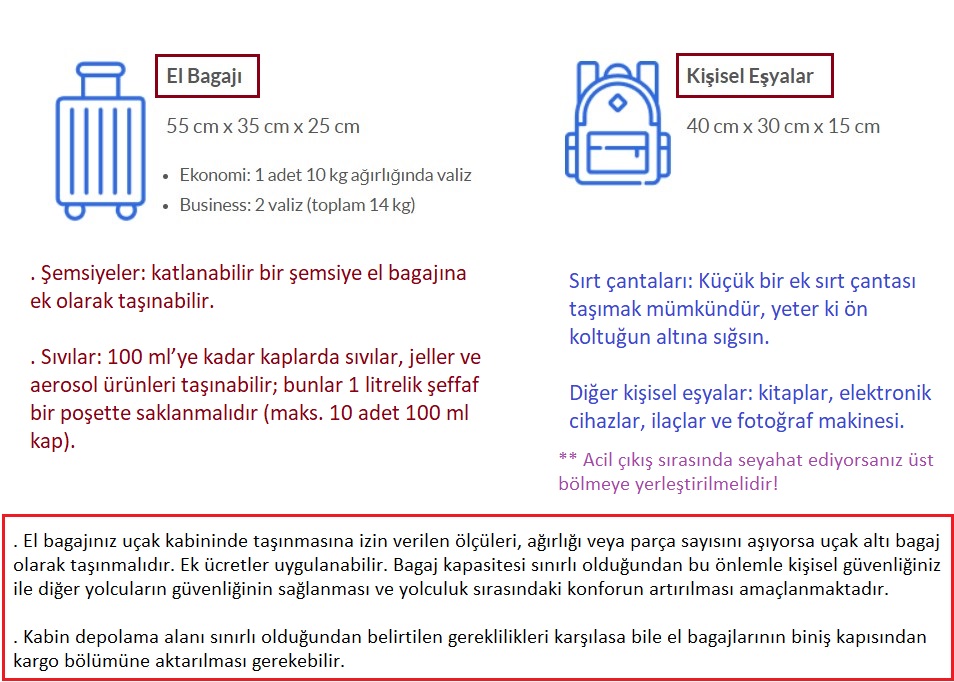 El Bagajı

55 cm x 35 cm x 25 cm

• Ekonomi: 1 adet 10 kg ağırlığında valiz
• Business: 2 valiz (toplam 14 kg)

. Şemsiyeler: katlanabilir bir şemsiye el bagajına ek olarak taşınabilir.

. Sıvılar: 100 ml'ye kadar kaplarda sıvılar, jeller ve aerosol ürünleri taşınabilir; bunlar 1 litrelik şeffaf bir poşette saklanmalıdır (maks. 10 adet 100 ml kap).

Kişisel Eşyalar

40 cm x 30 cm x 15 cm

Sırt çantaları: Küçük bir ek sırt çantası taşımak mümkündür, yeter ki ön koltuğun altına sığsın.

Diğer kişisel eşyalar: kitaplar, elektronik cihazlar, ilaçlar ve fotoğraf makinesi.

** Acil çıkış sırasında seyahat ediyorsanız üst bölmeye yerleştirilmelidir!

. El bagajınız uçak kabininde taşınmasına izin verilen ölçüleri, ağırlığı veya parça sayısını aşıyorsa uçak altı bagaj olarak taşınmalıdır. Ek ücretler uygulanabilir. Bagaj kapasitesi sınırlı olduğundan bu önlemle kişisel güvenliğiniz ile diğer yolcuların güvenliğinin sağlanması ve yolculuk sırasındaki konforun artırılması amaçlanmaktadır.

. Kabin depolama alanı sınırlı olduğundan belirtilen gereklilikleri karşılasa bile el bagajlarının biniş kapısından kargo bölümüne aktarılması gerekebilir.